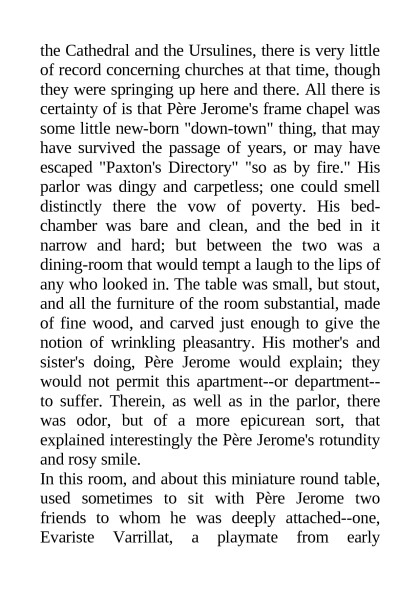 the Cathedral and the Ursulines, there is very little of record concerning churches at that time, though they were springing up here and there. All there is certainty of is that Père Jerome's frame chapel was some little new-born "down-town" thing, that may have survived the passage of years, or may have escaped "Paxton's Directory" "so as by fire." His parlor was dingy and carpetless; one could smell distinctly there the vow of poverty. His bedchamber was bare and clean, and the bed in it narrow and hard; but between the two was a dining-room that would tempt a laugh to the lips of any who looked in. The table was small, but stout, and all the furniture of the room substantial, made of fine wood, and carved just enough to give the notion of wrinkling pleasantry. His mother's and sister's doing, Père Jerome would explain; they would not permit this apartment--or department--to suffer. Therein, as well as in the parlor, there was odor, but of a more epicurean sort, that explained interestingly the Père Jerome's rotundity and rosy smile.
In this room, and about this miniature round table, used sometimes to sit with Père Jerome two friends to whom he was deeply attached--one, Evariste Varrillat, a playmate from early